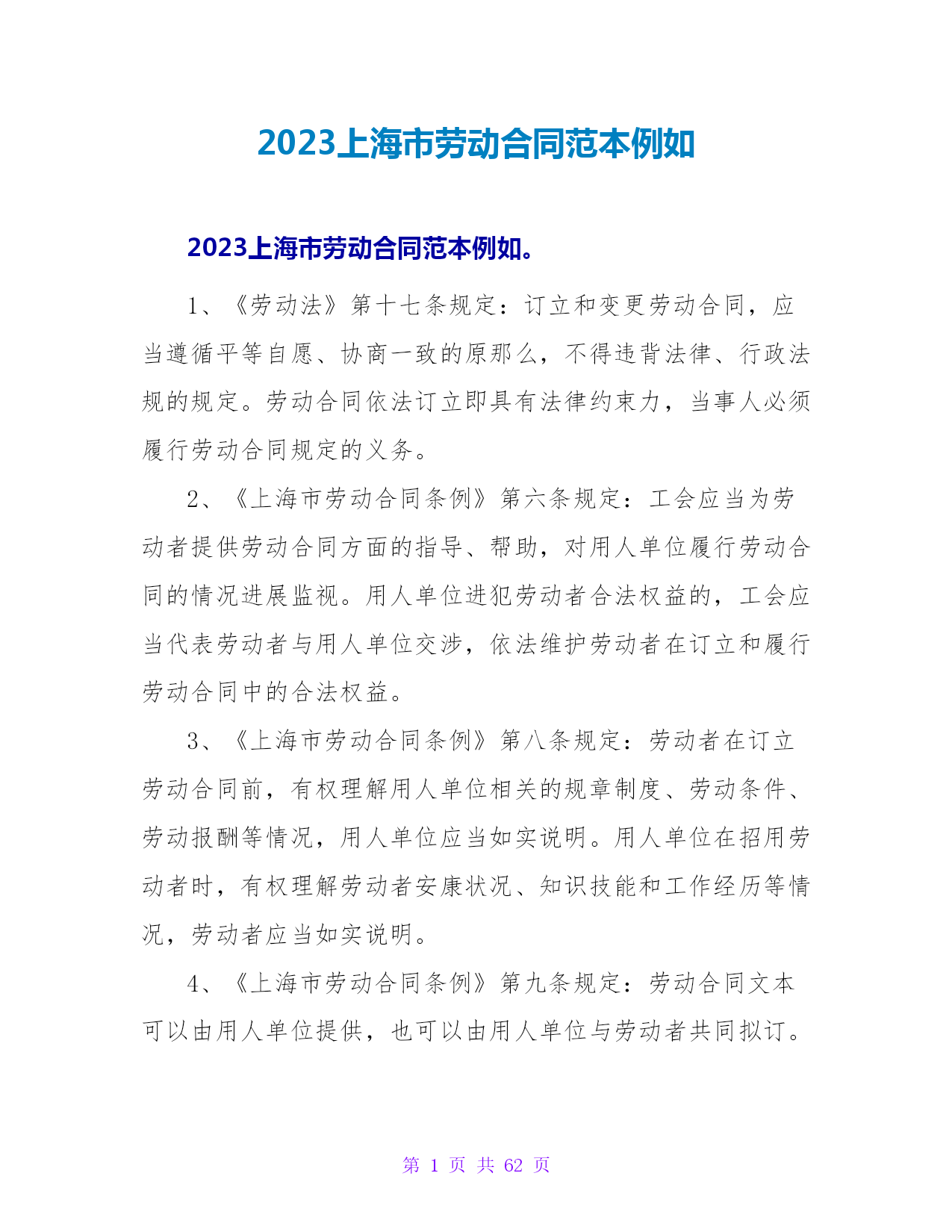 2023上海市劳动合同范本例如

2023上海市劳动合同范本例如。

1、《劳动法》第十七条规定：订立和变更劳动合同，应当遵循平等自愿、协商一致的原那么，不得违背法律、行政法规的规定。劳动合同依法订立即具有法律约束力，当事人必须履行劳动合同规定的义务。

2、《上海市劳动合同条例》第六条规定：工会应当为劳动者提供劳动合同方面的指导、帮助，对用人单位履行劳动合同的情况进展监视。用人单位进犯劳动者合法权益的，工会应当代表劳动者与用人单位交涉，依法维护劳动者在订立和履行劳动合同中的合法权益。

3、《上海市劳动合同条例》第八条规定：劳动者在订立劳动合同前，有权理解用人单位相关的规章制度、劳动条件、劳动报酬等情况，用人单位应当如实说明。用人单位在招用劳动者时，有权理解劳动者安康状况、知识技能和工作经历等情况，劳动者应当如实说明。

4、《上海市劳动合同条例》第九条规定：劳动合同文本可以由用人单位提供，也可以由用人单位与劳动者共同拟订。

第 1 页 共 62 页